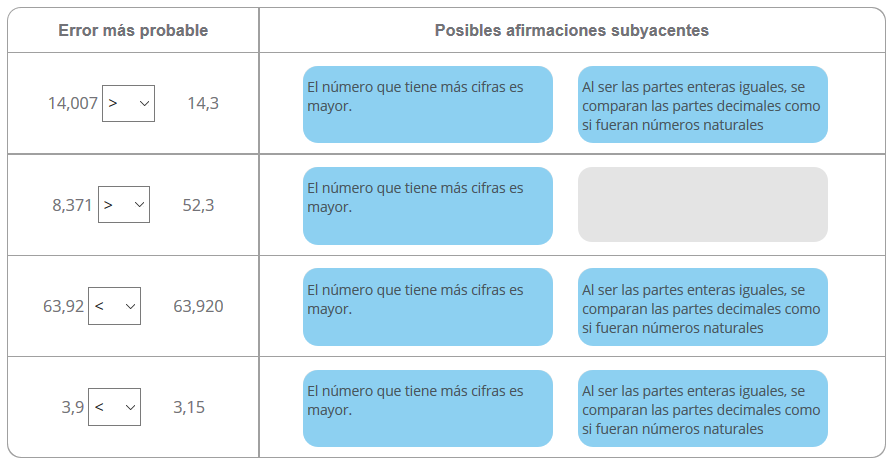 | Error más probable | Posibles afirmaciones subyacentes | |
|---|---|---|
| 14,007 > 14,3 | El número que tiene más cifras es mayor. | Al ser las partes enteras iguales, se comparan las partes decimales como si fueran números naturales |
| 8,371 > 52,3 | El número que tiene más cifras es mayor. | |
| 63,92 < 63,920 | El número que tiene más cifras es mayor. | Al ser las partes enteras iguales, se comparan las partes decimales como si fueran números naturales |
| 3,9 < 3,15 | El número que tiene más cifras es mayor. | Al ser las partes enteras iguales, se comparan las partes decimales como si fueran números naturales |